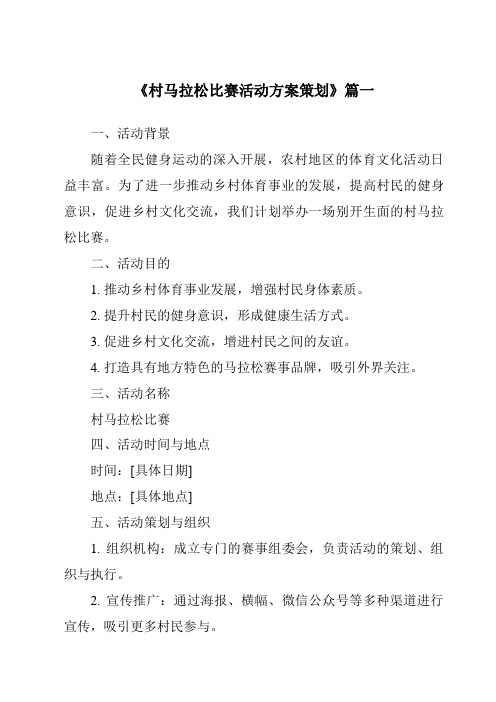 《村马拉松比赛活动方案策划》篇一

一、活动背景

随着全民健身运动的深入开展，农村地区的体育文化活动日益丰富。为了进一步推动乡村体育事业的发展，提高村民的健身意识，促进乡村文化交流，我们计划举办一场别开生面的村马拉松比赛。

二、活动目的

1. 推动乡村体育事业发展，增强村民身体素质。

2. 提升村民的健身意识，形成健康生活方式。

3. 促进乡村文化交流，增进村民之间的友谊。

4. 打造具有地方特色的马拉松赛事品牌，吸引外界关注。

三、活动名称

村马拉松比赛

四、活动时间与地点

时间：[具体日期]

地点：[具体地点]

五、活动策划与组织

1. 组织机构：成立专门的赛事组委会，负责活动的策划、组织与执行。

2. 宣传推广：通过海报、横幅、微信公众号等多种渠道进行宣传，吸引更多村民参与。